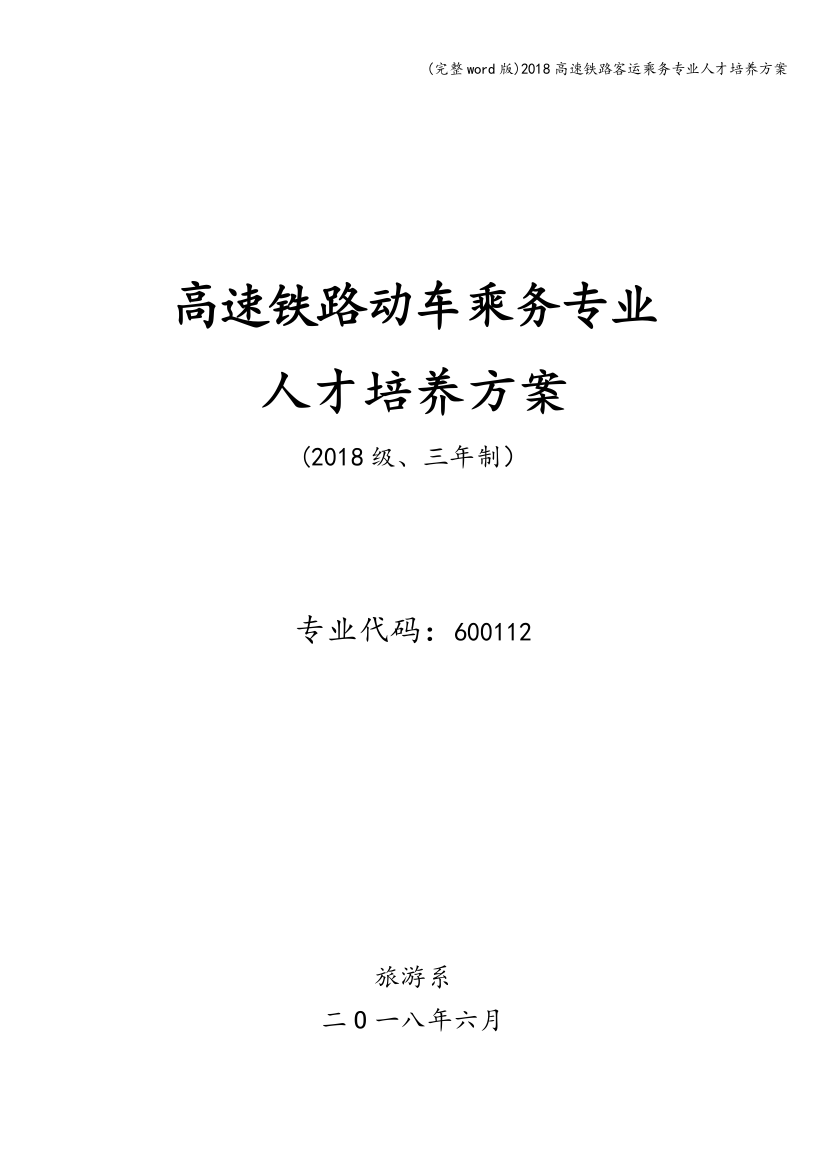 (完整word版)2018高速铁路客运乘务专业人才培养方案

高速铁路动车乘务专业

人才培养方案

（2018级、三年制）

专业代码：600112

旅游系

二0一八年六月